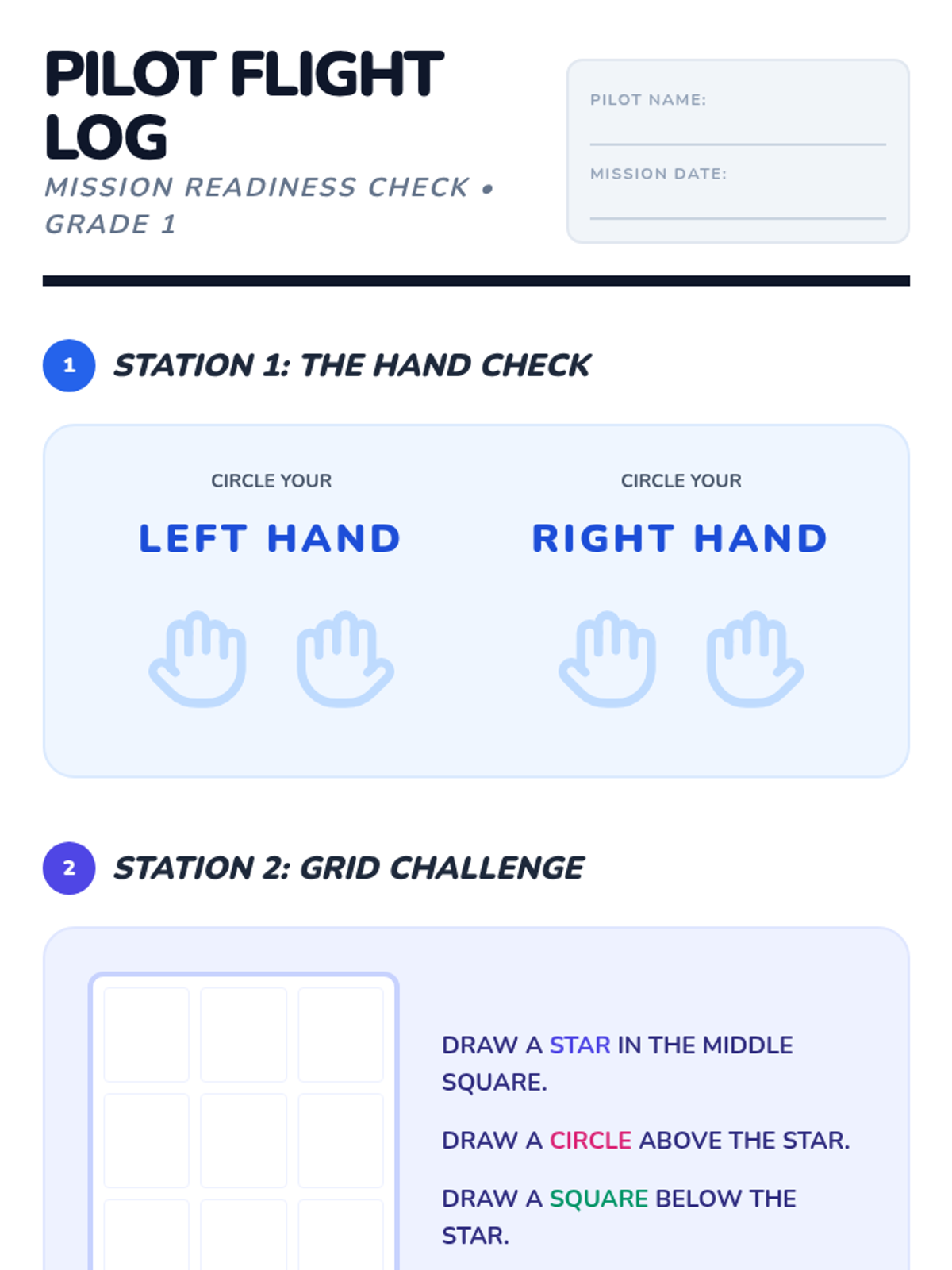 PILOT FLIGHT LOG

MISSION READINESS CHECK • GRADE 1

PILOT NAME: ____

MISSION DATE: ____

1 STATION 1: THE HAND CHECK

CIRCLE YOUR
LEFT HAND

CIRCLE YOUR
RIGHT HAND

2 STATION 2: GRID CHALLENGE

DRAW A STAR IN THE MIDDLE SQUARE.

DRAW A CIRCLE ABOVE THE STAR.

DRAW A SQUARE BELOW THE STAR.